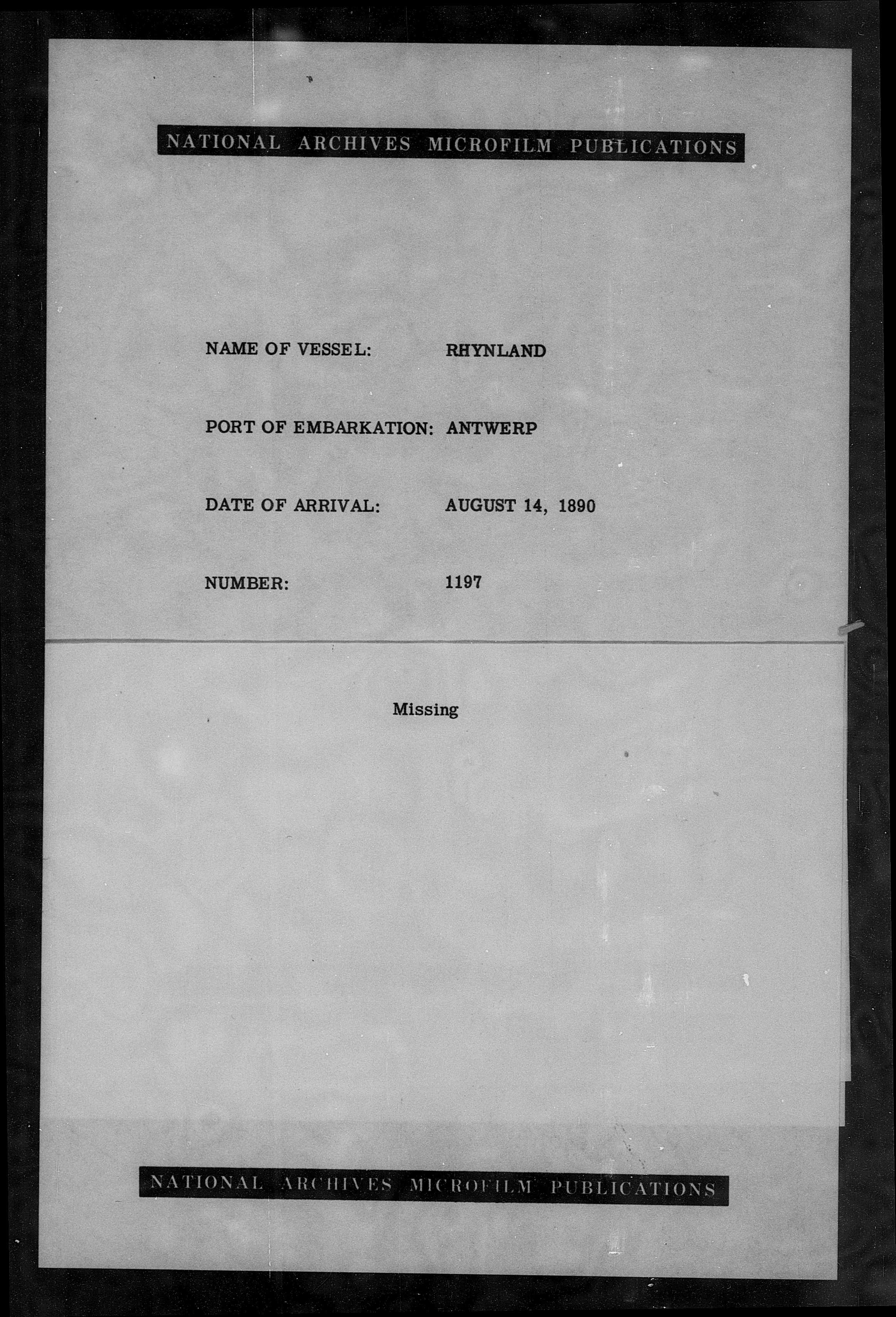 NATIONAL ARCHIVES MICROFILM PUBLICATIONS

NAME OF VESSEL: RHYNLAND

PORT OF EMBARKATION: ANTWERP

DATE OF ARRIVAL: AUGUST 14, 1890

NUMBER: 1197

Missing

NATIONAL ARCHIVES MICROFILM PUBLICATIONS